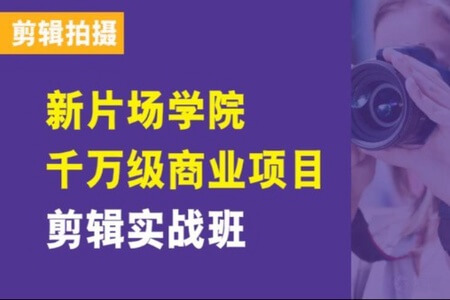 剪辑拍摄

新片场学院
千万级商业项目
剪辑实战班